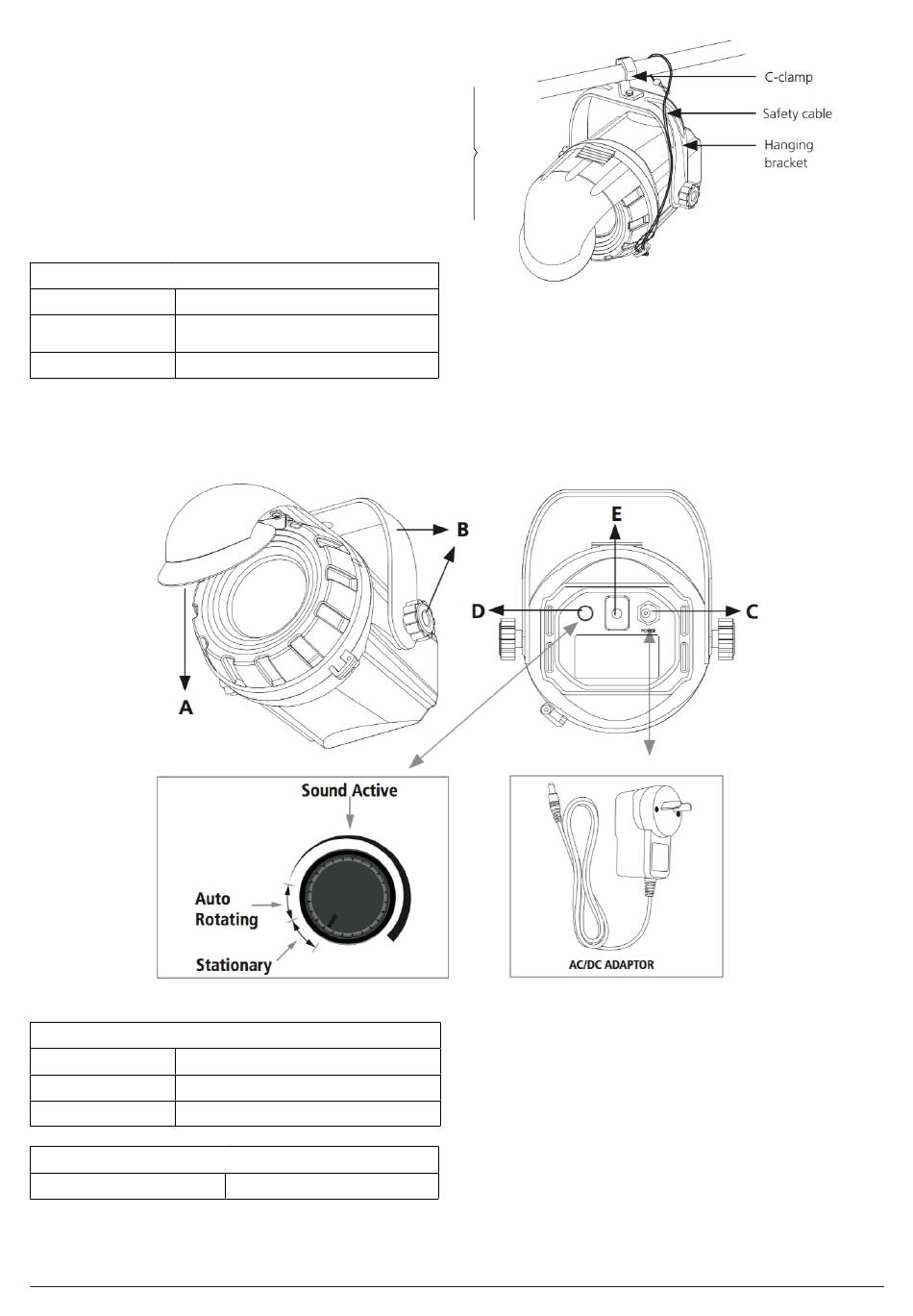 C-clamp
Safety cable
Hanging bracket

B
E
D
C
POWER
A

Sound Active
Auto Rotating
Stationary

AC/DC ADAPTOR